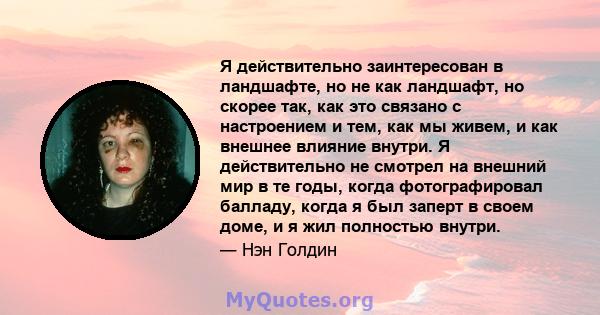 Я действительно заинтересован в ландшафте, но не как ландшафт, но скорее так, как это связано с настроением и тем, как мы живем, и как внешнее влияние внутри. Я действительно не смотрел на внешний мир в те годы, когда фотографировал балладу, когда я был заперт в своем доме, и я жил полностью внутри.

— Нэн Голдин

MyQuotes.org